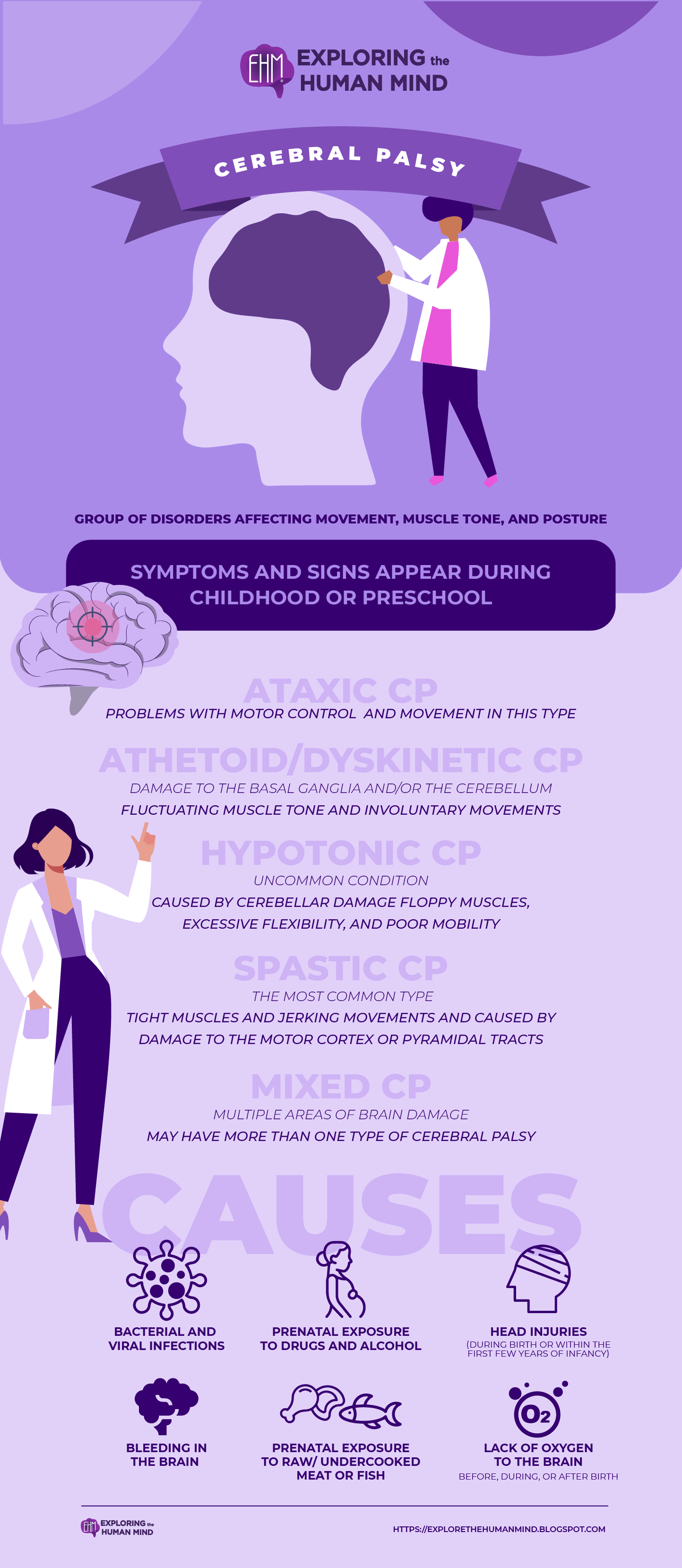 EHM EXPLORING the HUMAN MIND

CEREBRAL PALSY

GROUP OF DISORDERS AFFECTING MOVEMENT, MUSCLE TONE, AND POSTURE

SYMPTOMS AND SIGNS APPEAR DURING CHILDHOOD OR PRESCHOOL

ATAXIC CP
PROBLEMS WITH MOTOR CONTROL AND MOVEMENT IN THIS TYPE

ATHETOID/DYSKINETIC CP
DAMAGE TO THE BASAL GANGLIA AND/OR THE CEREBELLUM
FLUCTUATING MUSCLE TONE AND INVOLUNTARY MOVEMENTS

HYPOTONIC CP
UNCOMMON CONDITION
CAUSED BY CEREBELLAR DAMAGE FLOPPY MUSCLES, EXCESSIVE FLEXIBILITY, AND POOR MOBILITY

SPASTIC CP
THE MOST COMMON TYPE
TIGHT MUSCLES AND JERKING MOVEMENTS AND CAUSED BY DAMAGE TO THE MOTOR CORTEX OR PYRAMIDAL TRACTS

MIXED CP
MULTIPLE AREAS OF BRAIN DAMAGE
MAY HAVE MORE THAN ONE TYPE OF CEREBRAL PALSY

CAUSES

BACTERIAL AND VIRAL INFECTIONS

PRENATAL EXPOSURE TO DRUGS AND ALCOHOL

HEAD INJURIES
(DURING BIRTH OR WITHIN THE FIRST FEW YEARS OF INFANCY)

BLEEDING IN THE BRAIN

PRENATAL EXPOSURE TO RAW/ UNDERCOOKED MEAT OR FISH

$O_2$
LACK OF OXYGEN TO THE BRAIN
BEFORE, DURING, OR AFTER BIRTH

EHM EXPLORING the HUMAN MIND

HTTPS://EXPLORETHEHUMANMIND.BLOGSPOT.COM